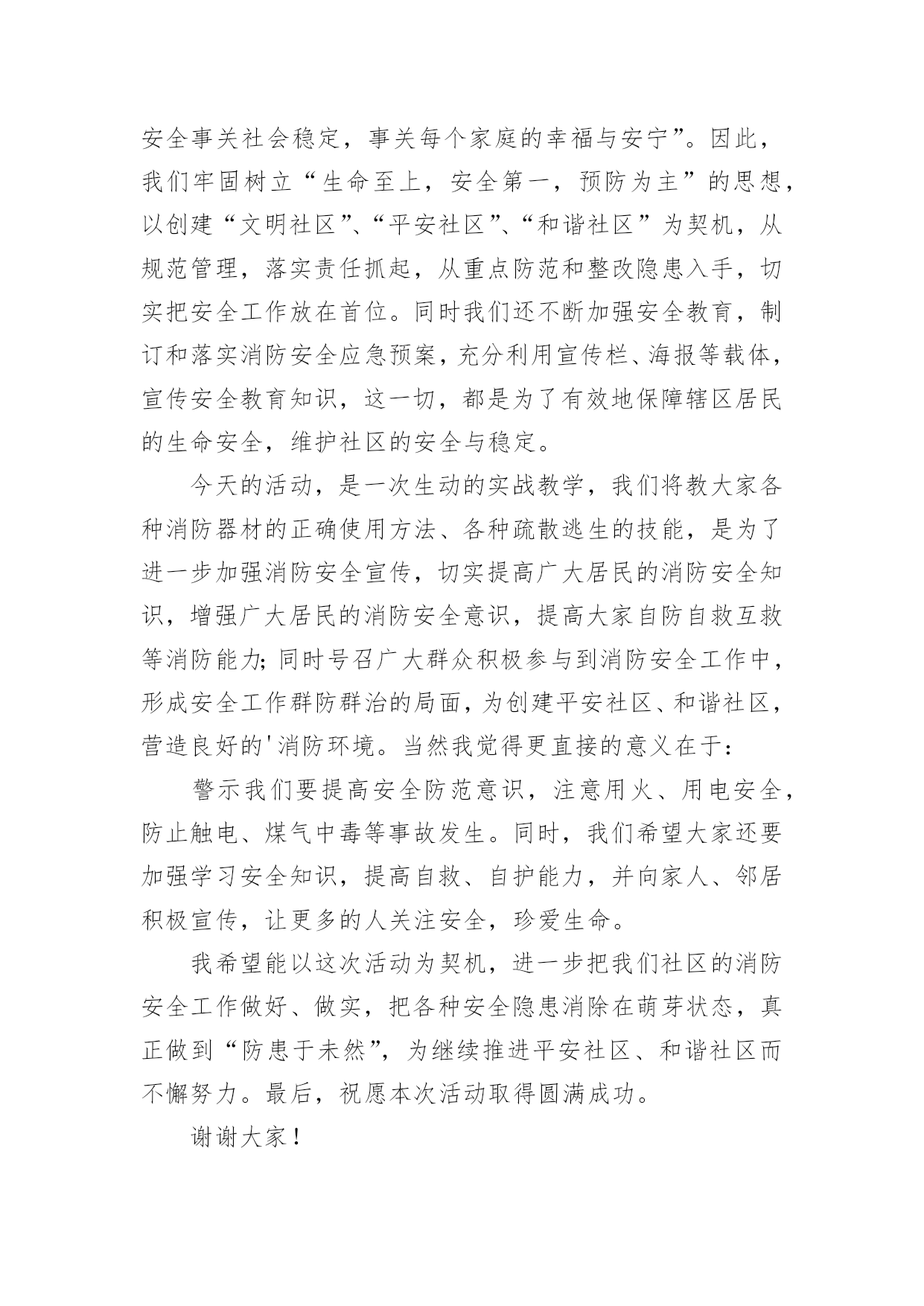 安全事关社会稳定，事关每个家庭的幸福与安宁”。因此，我们牢固树立“生命至上，安全第一，预防为主”的思想，以创建“文明社区”、“平安社区”、“和谐社区”为契机，从规范管理，落实责任抓起，从重点防范和整改隐患入手，切实把安全工作放在首位。同时我们还不断加强安全教育，制订和落实消防安全应急预案，充分利用宣传栏、海报等载体，宣传安全教育知识，这一切，都是为了有效地保障辖区居民的生命安全，维护社区的安全与稳定。

今天的活动，是一次生动的实战教学，我们将教大家各种消防器材的正确使用方法、各种疏散逃生的技能，是为了进一步加强消防安全宣传，切实提高广大居民的消防安全知识，增强广大居民的消防安全意识，提高大家自防自救互救等消防能力；同时号召广大群众积极参与到消防安全工作中，形成安全工作群防群治的局面，为创建平安社区、和谐社区，营造良好的'消防环境。当然我觉得更直接的意义在于：

警示我们要提高安全防范意识，注意用火、用电安全，防止触电、煤气中毒等事故发生。同时，我们希望大家还要加强学习安全知识，提高自救、自护能力，并向家人、邻居积极宣传，让更多的人关注安全，珍爱生命。

我希望能以这次活动为契机，进一步把我们社区的消防安全工作做好、做实，把各种安全隐患消除在萌芽状态，真正做到“防患于未然”，为继续推进平安社区、和谐社区而不懈努力。最后，祝愿本次活动取得圆满成功。

谢谢大家！